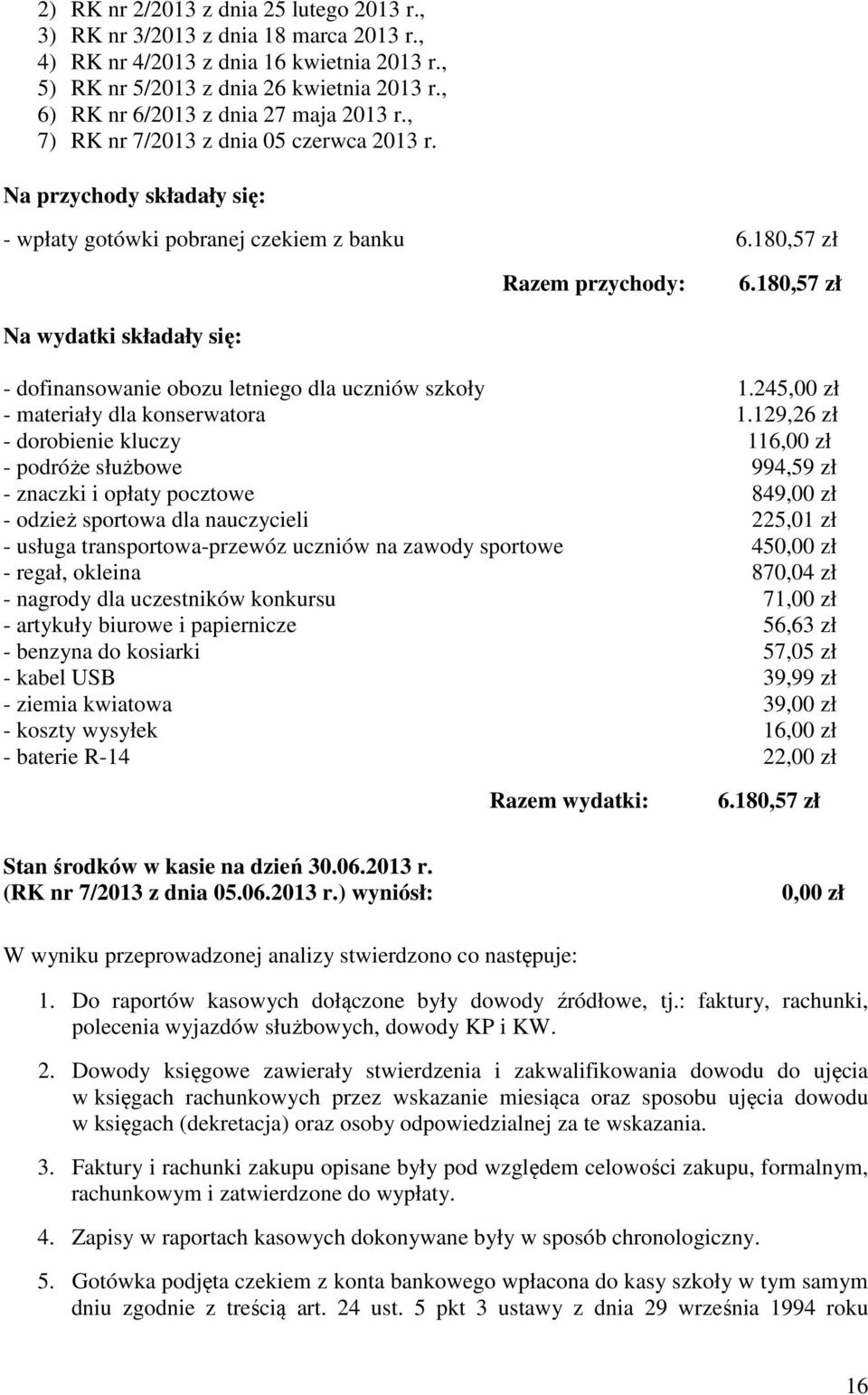 2) RK nr 2/2013 z dnia 25 lutego 2013 r.,
3) RK nr 3/2013 z dnia 18 marca 2013 r.,
4) RK nr 4/2013 z dnia 16 kwietnia 2013 r.,
5) RK nr 5/2013 z dnia 26 kwietnia 2013 r.,
6) RK nr 6/2013 z dnia 27 maja 2013 r.,
7) RK nr 7/2013 z dnia 05 czerwca 2013 r.

Na przychody składały się:

- wpłaty gotówki pobranej czekiem z banku 6.180,57 zł

Razem przychody: 6.180,57 zł

Na wydatki składały się:

- dofinansowanie obozu letniego dla uczniów szkoły 1.245,00 zł
- materiały dla konserwatora 1.129,26 zł
- dorobienie kluczy 116,00 zł
- podróże służbowe 994,59 zł
- znaczki i opłaty pocztowe 849,00 zł
- odzież sportowa dla nauczycieli 225,01 zł
- usługa transportowa-przewóz uczniów na zawody sportowe 450,00 zł
- regał, okleina 870,04 zł
- nagrody dla uczestników konkursu 71,00 zł
- artykuły biurowe i papiernicze 56,63 zł
- benzyna do kosiarki 57,05 zł
- kabel USB 39,99 zł
- ziemia kwiatowa 39,00 zł
- koszty wysyłek 16,00 zł
- baterie R-14 22,00 zł

Razem wydatki: 6.180,57 zł

Stan środków w kasie na dzień 30.06.2013 r.
(RK nr 7/2013 z dnia 05.06.2013 r.) wyniósł: 0,00 zł

W wyniku przeprowadzonej analizy stwierdzono co następuje:

1. Do raportów kasowych dołączone były dowody źródłowe, tj.: faktury, rachunki, polecenia wyjazdów służbowych, dowody KP i KW.

2. Dowody księgowe zawierały stwierdzenia i zakwalifikowania dowodu do ujęcia w księgach rachunkowych przez wskazanie miesiąca oraz sposobu ujęcia dowodu w księgach (dekretacja) oraz osoby odpowiedzialnej za te wskazania.

3. Faktury i rachunki zakupu opisane były pod względem celowości zakupu, formalnym, rachunkowym i zatwierdzone do wypłaty.

4. Zapisy w raportach kasowych dokonywane były w sposób chronologiczny.

5. Gotówka podjęta czekiem z konta bankowego wpłacona do kasy szkoły w tym samym dniu zgodnie z treścią art. 24 ust. 5 pkt 3 ustawy z dnia 29 września 1994 roku

16